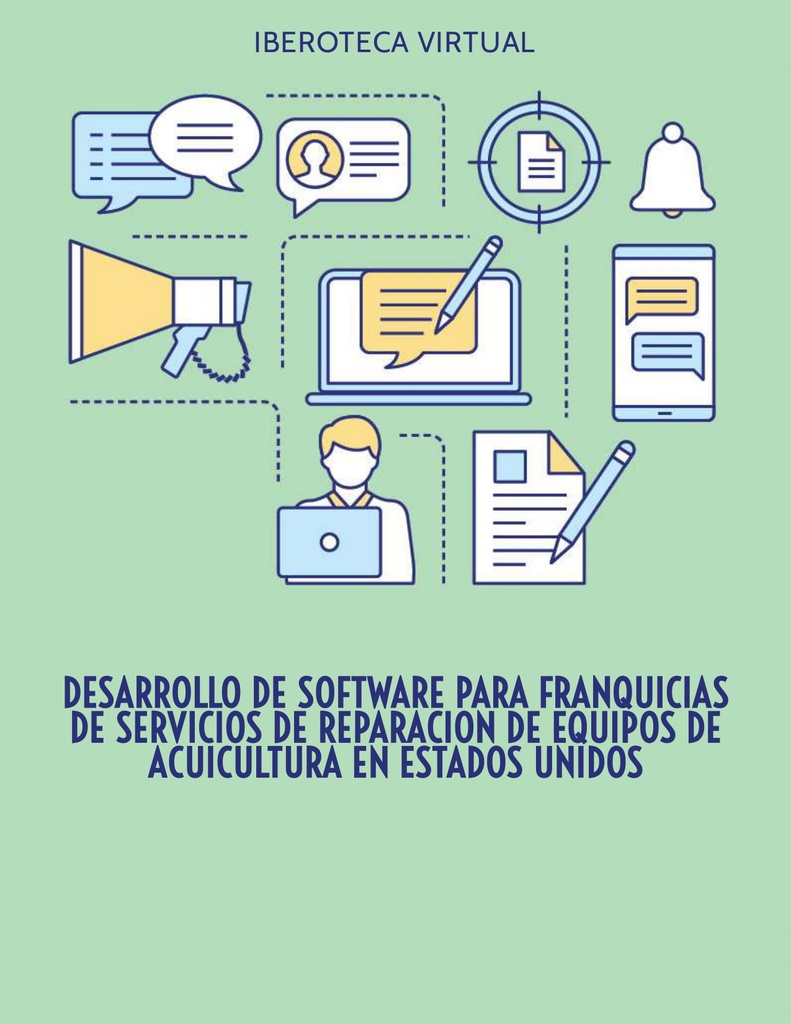 IBEROTECA VIRTUAL

DESARROLLO DE SOFTWARE PARA FRANQUICIAS DE SERVICIOS DE REPARACION DE EQUIPOS DE ACUICULTURA EN ESTADOS UNIDOS